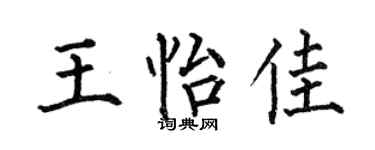 王怡佳

词典网